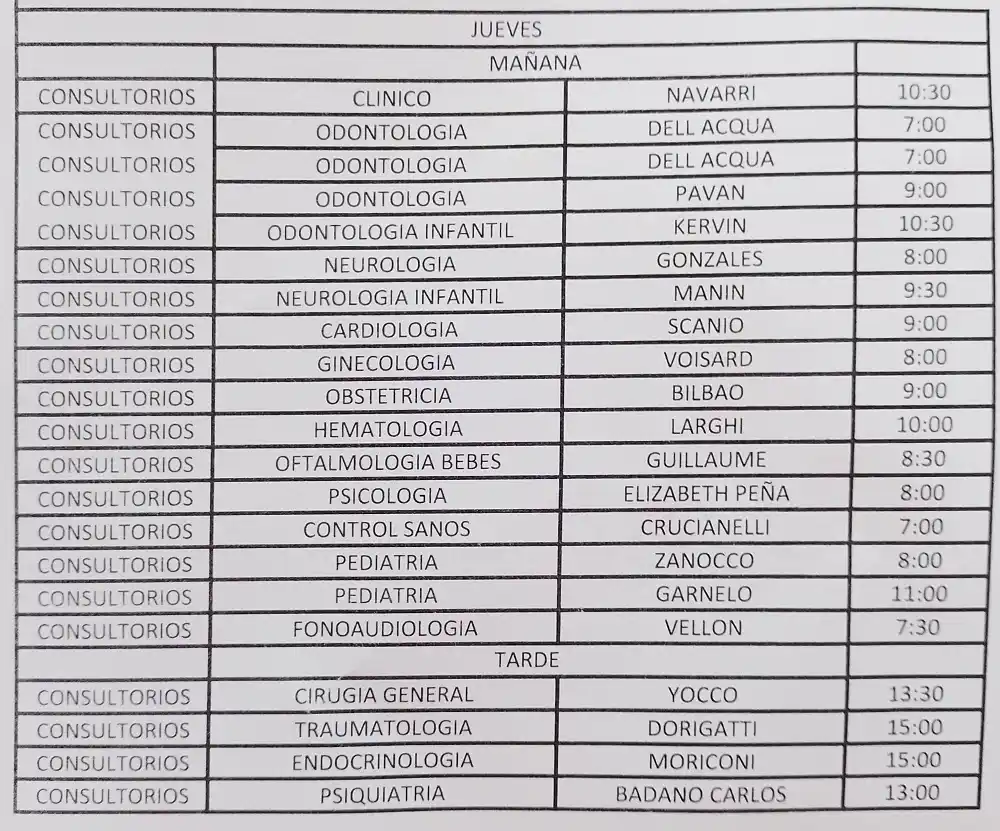 | JUEVES | | | |
|---|---|---|---|
| | MAÑANA | | |
| CONSULTORIOS | CLINICO | NAVARRI | 10:30 |
| CONSULTORIOS | ODONTOLOGIA | DELL ACQUA | 7:00 |
| CONSULTORIOS | ODONTOLOGIA | DELL ACQUA | 7:00 |
| CONSULTORIOS | ODONTOLOGIA | PAVAN | 9:00 |
| CONSULTORIOS | ODONTOLOGIA INFANTIL | KERVIN | 10:30 |
| CONSULTORIOS | NEUROLOGIA | GONZALES | 8:00 |
| CONSULTORIOS | NEUROLOGIA INFANTIL | MANIN | 9:30 |
| CONSULTORIOS | CARDIOLOGIA | SCANIO | 9:00 |
| CONSULTORIOS | GINECOLOGIA | VOISARD | 8:00 |
| CONSULTORIOS | OBSTETRICIA | BILBAO | 9:00 |
| CONSULTORIOS | HEMATOLOGIA | LARGHI | 10:00 |
| CONSULTORIOS | OFTALMOLOGIA BEBES | GUILLAUME | 8:30 |
| CONSULTORIOS | PSICOLOGIA | ELIZABETH PEÑA | 8:00 |
| CONSULTORIOS | CONTROL SANOS | CRUCIANELLI | 7:00 |
| CONSULTORIOS | PEDIATRIA | ZANOCCO | 8:00 |
| CONSULTORIOS | PEDIATRIA | GARNELO | 11:00 |
| CONSULTORIOS | FONOAUDIOLOGIA | VELLON | 7:30 |
| | TARDE | | |
| CONSULTORIOS | CIRUGIA GENERAL | YOCCO | 13:30 |
| CONSULTORIOS | TRAUMATOLOGIA | DORIGATTI | 15:00 |
| CONSULTORIOS | ENDOCRINOLOGIA | MORICONI | 15:00 |
| CONSULTORIOS | PSIQUIATRIA | BADANO CARLOS | 13:00 |